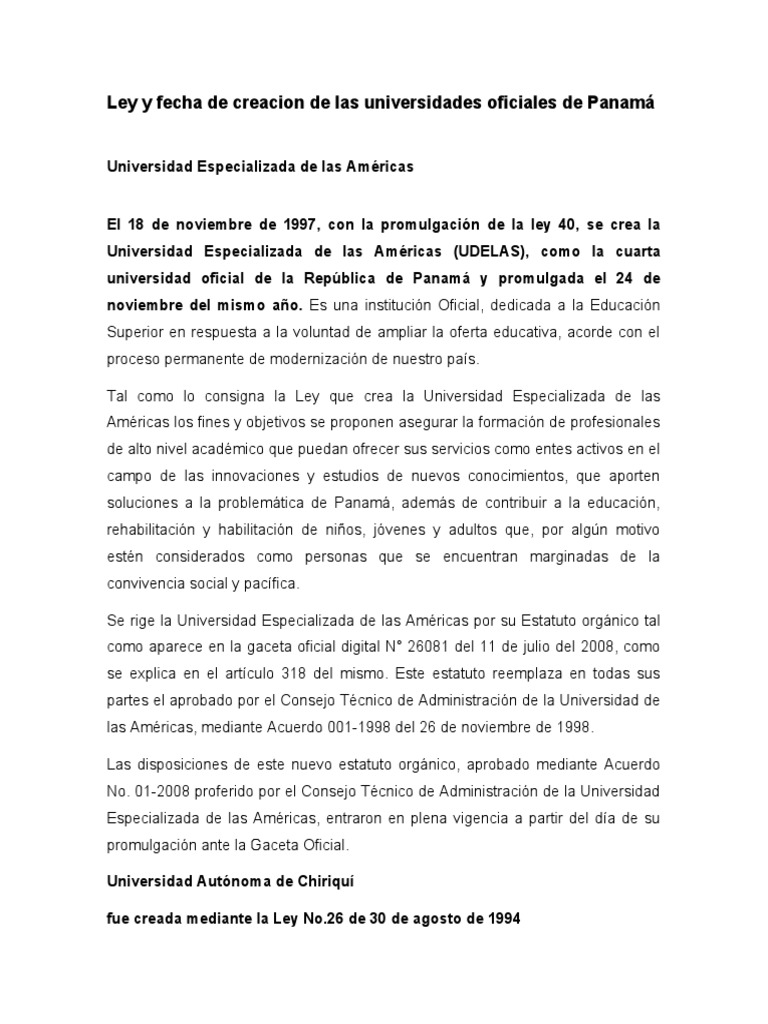 Ley y fecha de creacion de las universidades oficiales de Panamá

Universidad Especializada de las Américas

El 18 de noviembre de 1997, con la promulgación de la ley 40, se crea la Universidad Especializada de las Américas (UDELAS), como la cuarta universidad oficial de la República de Panamá y promulgada el 24 de noviembre del mismo año. Es una institución Oficial, dedicada a la Educación Superior en respuesta a la voluntad de ampliar la oferta educativa, acorde con el proceso permanente de modernización de nuestro país.

Tal como lo consigna la Ley que crea la Universidad Especializada de las Américas los fines y objetivos se proponen asegurar la formación de profesionales de alto nivel académico que puedan ofrecer sus servicios como entes activos en el campo de las innovaciones y estudios de nuevos conocimientos, que aporten soluciones a la problemática de Panamá, además de contribuir a la educación, rehabilitación y habilitación de niños, jóvenes y adultos que, por algún motivo estén considerados como personas que se encuentran marginadas de la convivencia social y pacífica.

Se rige la Universidad Especializada de las Américas por su Estatuto orgánico tal como aparece en la gaceta oficial digital N° 26081 del 11 de julio del 2008, como se explica en el artículo 318 del mismo. Este estatuto reemplaza en todas sus partes el aprobado por el Consejo Técnico de Administración de la Universidad de las Américas, mediante Acuerdo 001-1998 del 26 de noviembre de 1998.

Las disposiciones de este nuevo estatuto orgánico, aprobado mediante Acuerdo No. 01-2008 proferido por el Consejo Técnico de Administración de la Universidad Especializada de las Américas, entraron en plena vigencia a partir del día de su promulgación ante la Gaceta Oficial.

Universidad Autónoma de Chiriquí

fue creada mediante la Ley No.26 de 30 de agosto de 1994